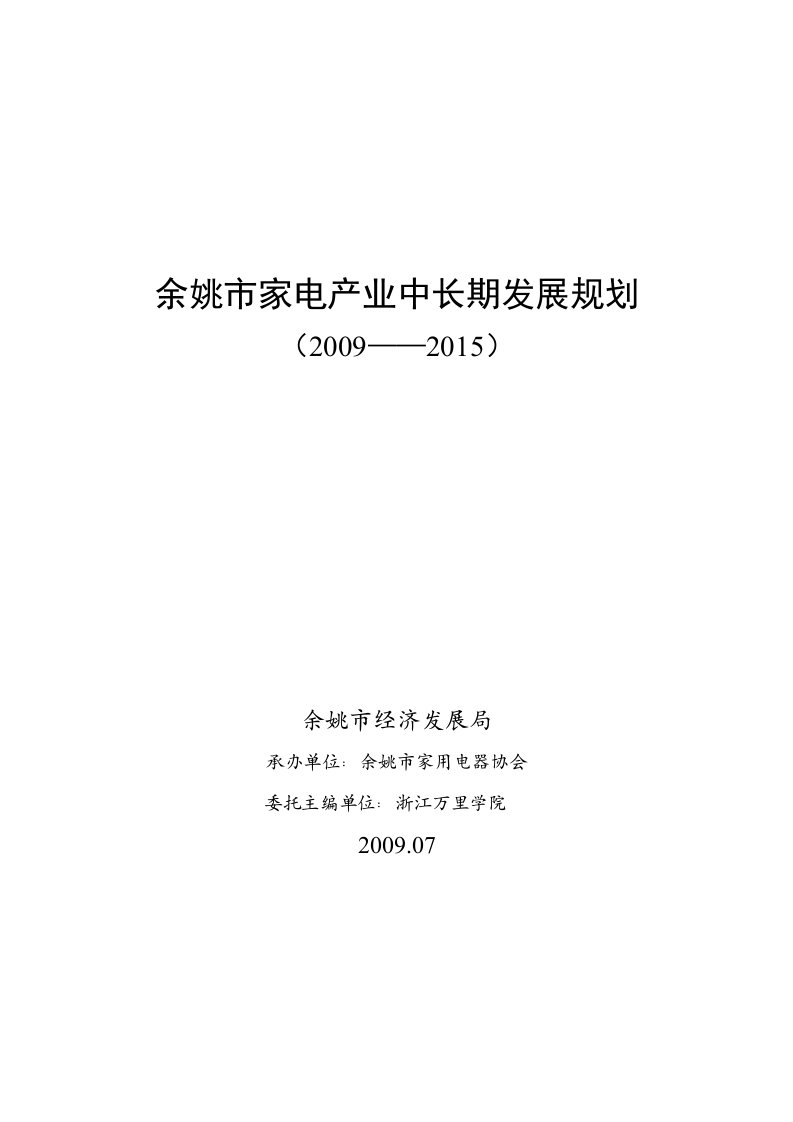 余姚市家电产业中长期发展规划

（2009——2015）

余姚市经济发展局

承办单位：余姚市家用电器协会

委托主编单位：浙江万里学院

2009.07